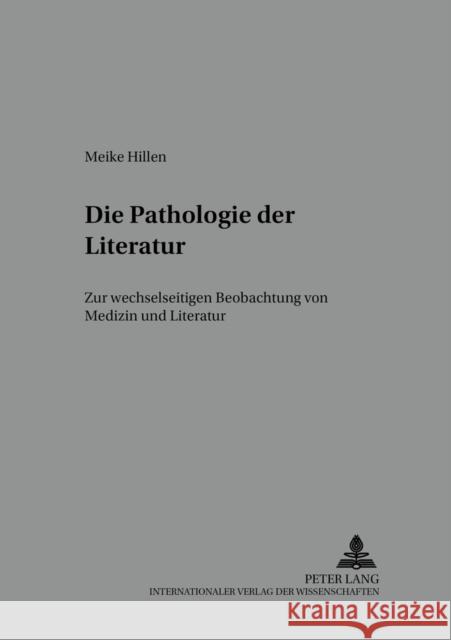 Meike Hillen

Die Pathologie der Literatur

Zur wechselseitigen Beobachtung von Medizin und Literatur

PETER LANG
INTERNATIONALER VERLAG DER WISSENSCHAFTEN